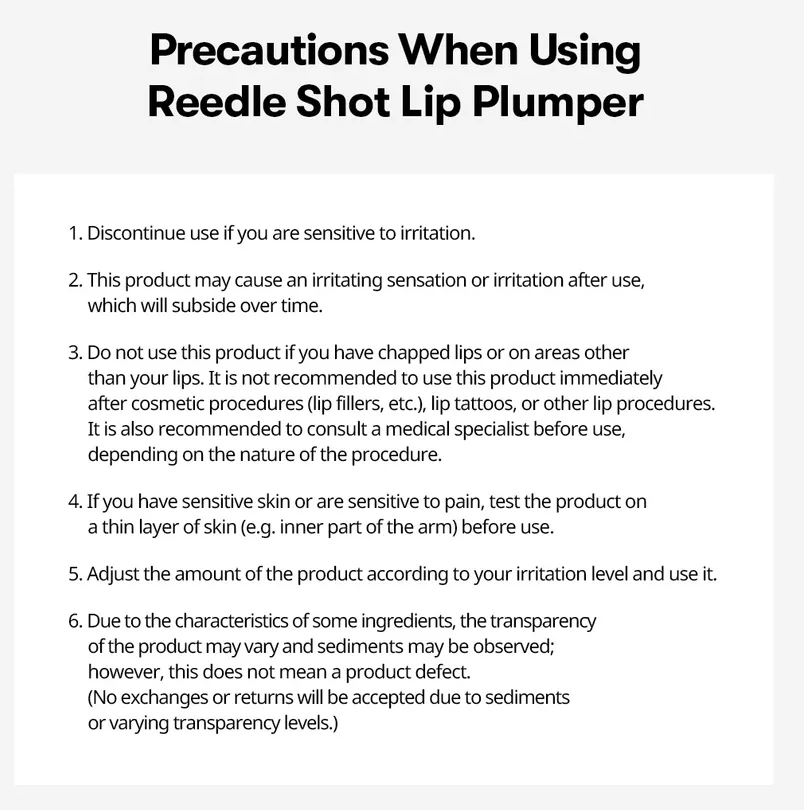 Precautions When Using
Reedle Shot Lip Plumper

1. Discontinue use if you are sensitive to irritation.

2. This product may cause an irritating sensation or irritation after use, which will subside over time.

3. Do not use this product if you have chapped lips or on areas other than your lips. It is not recommended to use this product immediately after cosmetic procedures (lip fillers, etc.), lip tattoos, or other lip procedures. It is also recommended to consult a medical specialist before use, depending on the nature of the procedure.

4. If you have sensitive skin or are sensitive to pain, test the product on a thin layer of skin (e.g. inner part of the arm) before use.

5. Adjust the amount of the product according to your irritation level and use it.

6. Due to the characteristics of some ingredients, the transparency of the product may vary and sediments may be observed; however, this does not mean a product defect. (No exchanges or returns will be accepted due to sediments or varying transparency levels.)